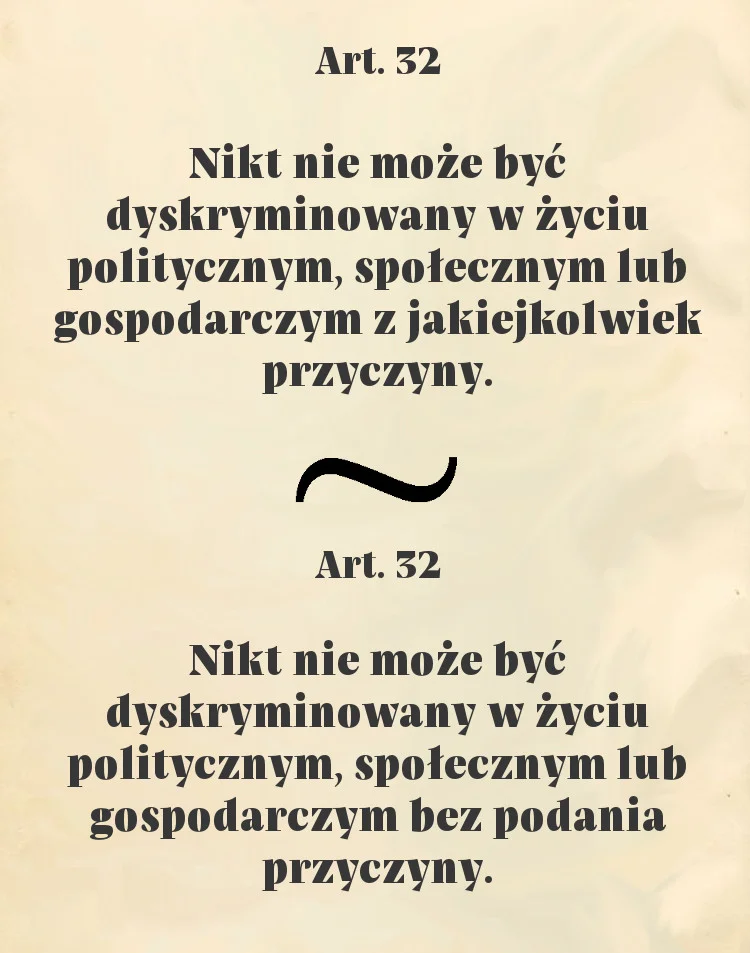 Art. 32

Nikt nie może być dyskryminowany w życiu politycznym, społecznym lub gospodarczym z jakiejkolwiek przyczyny.

~

Art. 32

Nikt nie może być dyskryminowany w życiu politycznym, społecznym lub gospodarczym bez podania przyczyny.